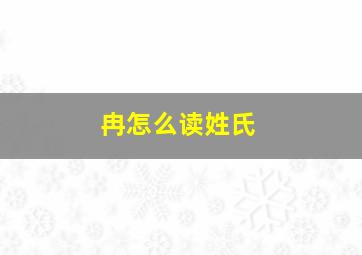 冉怎么读姓氏